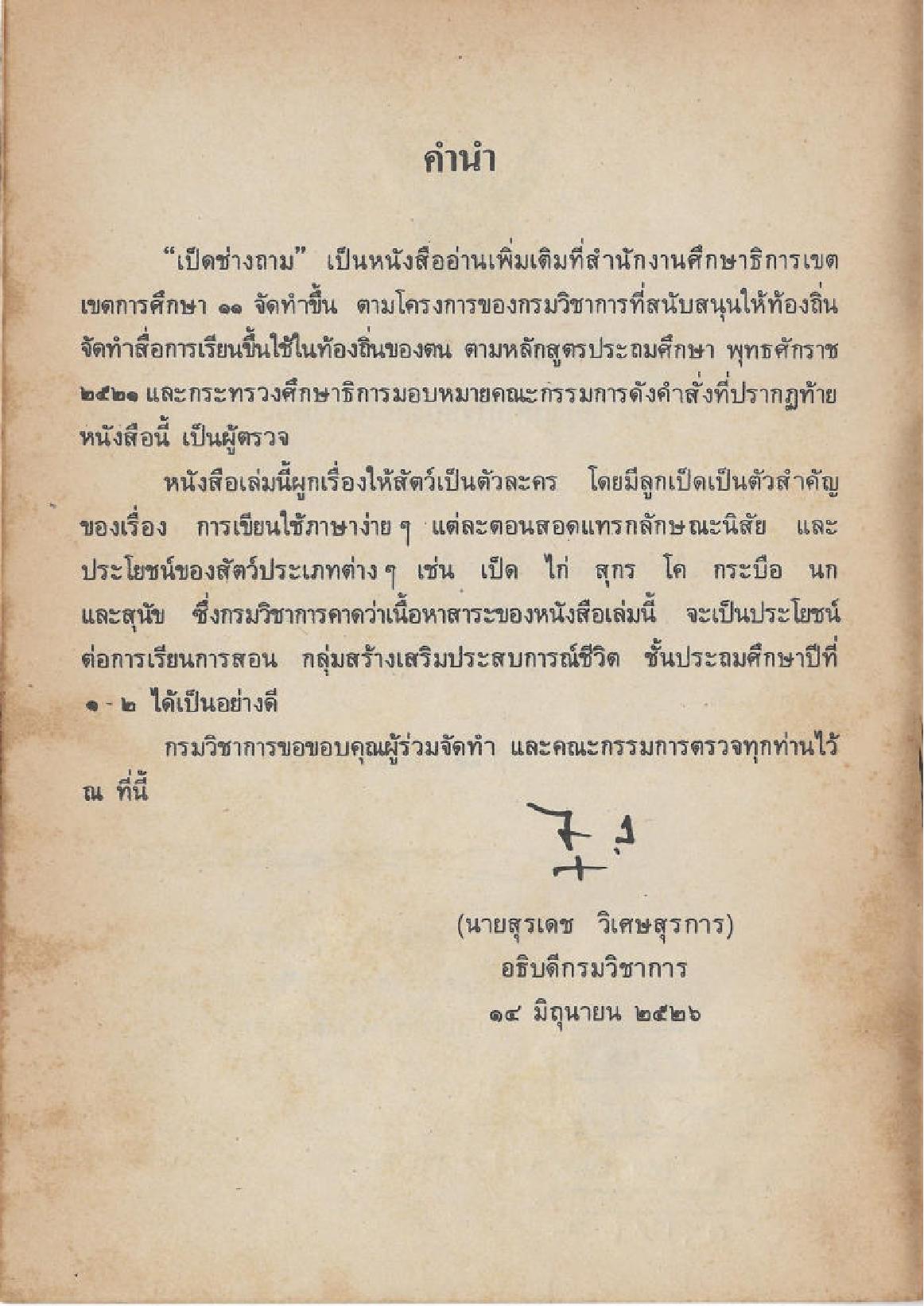 คำนำ

"เป็ดช่างถาม" เป็นหนังสืออ่านเพิ่มเติมที่สำนักงานศึกษาธิการเขต เขตการศึกษา ๑๑ จัดทำขึ้น ตามโครงการของกรมวิชาการที่สนับสนุนให้ท้องถิ่นจัดทำสื่อการเรียนขึ้นใช้ในท้องถิ่นของตน ตามหลักสูตรประถมศึกษา พุทธศักราช ๒๕๒๑ และกระทรวงศึกษาธิการมอบหมายคณะกรรมการดังคำสั่งที่ปรากฏท้ายหนังสือนี้ เป็นผู้ตรวจ

หนังสือเล่มนี้ผูกเรื่องให้สัตว์เป็นตัวละคร โดยมีลูกเป็ดเป็นตัวสำคัญของเรื่อง การเขียนใช้ภาษาง่าย ๆ แต่ละตอนสอดแทรกลักษณะนิสัย และประโยชน์ของสัตว์ประเภทต่าง ๆ เช่น เป็ด ไก่ สุกร โค กระบือ นก และสุนัข ซึ่งกรมวิชาการคาดว่าเนื้อหาสาระของหนังสือเล่มนี้ จะเป็นประโยชน์ต่อการเรียนการสอน กลุ่มสร้างเสริมประสบการณ์ชีวิต ชั้นประถมศึกษาปีที่ ๑ - ๒ ได้เป็นอย่างดี

กรมวิชาการขอขอบคุณผู้ร่วมจัดทำ และคณะกรรมการตรวจทุกท่านไว้ ณ ที่นี้

(นายสุรเดช วิเศษสุรการ)
อธิบดีกรมวิชาการ
๑๔ มิถุนายน ๒๕๒๖